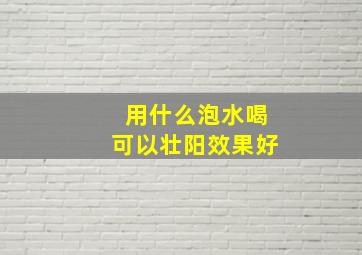 用什么泡水喝
可以壮阳效果好